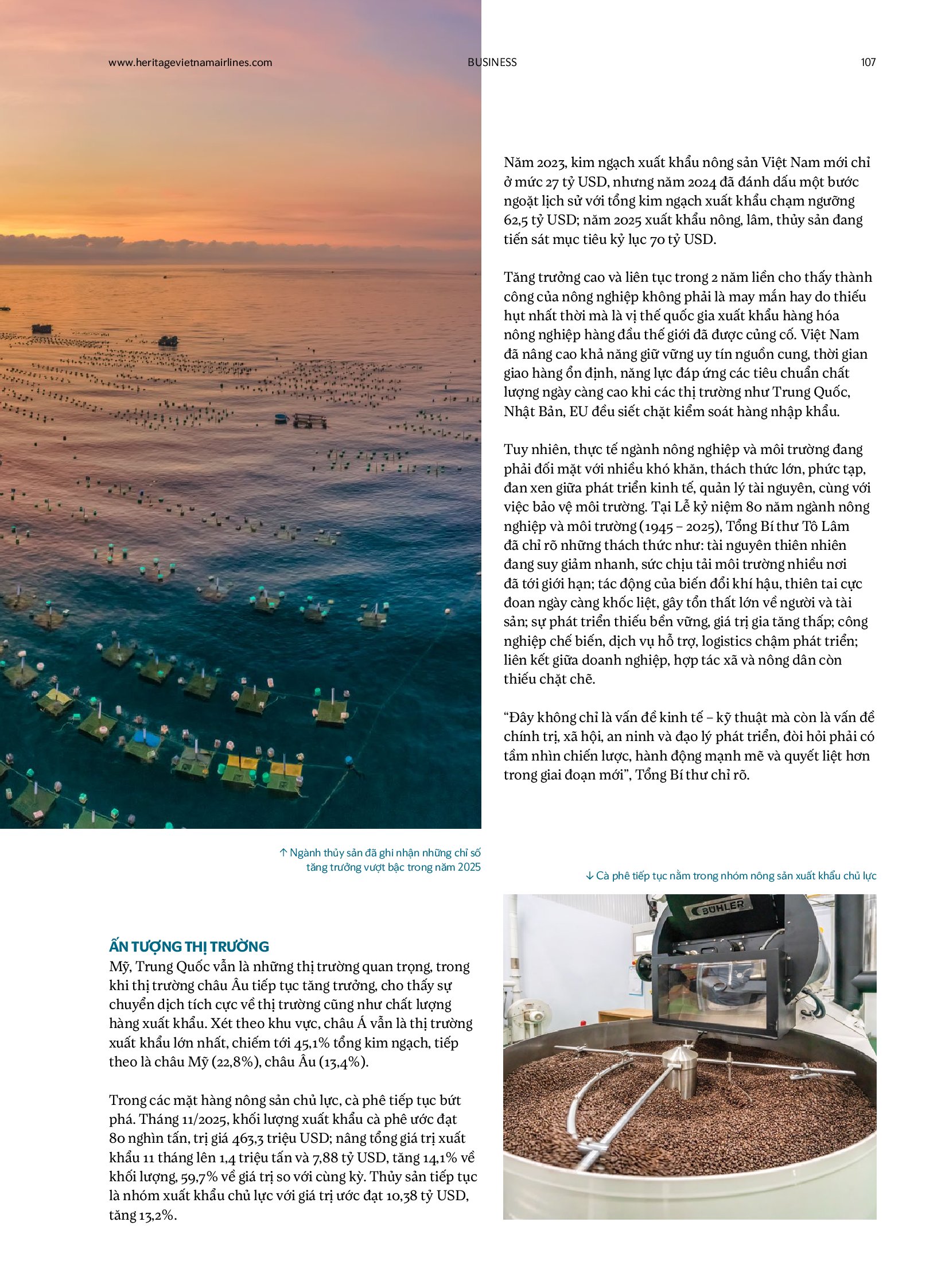 www.heritagevietnamairlines.com

BUSINESS

107

Năm 2023, kim ngạch xuất khẩu nông sản Việt Nam mới chỉ ở mức 27 tỷ USD, nhưng năm 2024 đã đánh dấu một bước ngoặt lịch sử với tổng kim ngạch xuất khẩu chạm ngưỡng 62,5 tỷ USD; năm 2025 xuất khẩu nông, lâm, thủy sản đang tiến sát mục tiêu kỷ lục 70 tỷ USD.

Tăng trưởng cao và liên tục trong 2 năm liền cho thấy thành công của nông nghiệp không phải là may mắn hay do thiếu hụt nhất thời mà là vị thế quốc gia xuất khẩu hàng hóa nông nghiệp hàng đầu thế giới đã được củng cố. Việt Nam đã nâng cao khả năng giữ vững uy tín nguồn cung, thời gian giao hàng ổn định, năng lực đáp ứng các tiêu chuẩn chất lượng ngày càng cao khi các thị trường như Trung Quốc, Nhật Bản, EU đều siết chặt kiểm soát hàng nhập khẩu.

Tuy nhiên, thực tế ngành nông nghiệp và môi trường đang phải đối mặt với nhiều khó khăn, thách thức lớn, phức tạp, đan xen giữa phát triển kinh tế, quản lý tài nguyên, cùng với việc bảo vệ môi trường. Tại Lễ kỷ niệm 80 năm ngành nông nghiệp và môi trường (1945 – 2025), Tổng Bí thư Tô Lâm đã chỉ rõ những thách thức như: tài nguyên thiên nhiên đang suy giảm nhanh, sức chịu tải môi trường nhiều nơi đã tới giới hạn; tác động của biến đổi khí hậu, thiên tai cực đoan ngày càng khốc liệt, gây tổn thất lớn về người và tài sản; sự phát triển thiếu bền vững, giá trị gia tăng thấp; công nghiệp chế biến, dịch vụ hỗ trợ, logistics chậm phát triển; liên kết giữa doanh nghiệp, hợp tác xã và nông dân còn thiếu chặt chẽ.

“Đây không chỉ là vấn đề kinh tế – kỹ thuật mà còn là vấn đề chính trị, xã hội, an ninh và đạo lý phát triển, đòi hỏi phải có tầm nhìn chiến lược, hành động mạnh mẽ và quyết liệt hơn trong giai đoạn mới”, Tổng Bí thư chỉ rõ.

↑ Ngành thủy sản đã ghi nhận những chỉ số tăng trưởng vượt bậc trong năm 2025

↓ Cà phê tiếp tục nằm trong nhóm nông sản xuất khẩu chủ lực

BÜHLER

ẤN TƯỢNG THỊ TRƯỜNG
Mỹ, Trung Quốc vẫn là những thị trường quan trọng, trong khi thị trường châu Âu tiếp tục tăng trưởng, cho thấy sự chuyển dịch tích cực về thị trường cũng như chất lượng hàng xuất khẩu. Xét theo khu vực, châu Á vẫn là thị trường xuất khẩu lớn nhất, chiếm tới 45,1% tổng kim ngạch, tiếp theo là châu Mỹ (22,8%), châu Âu (13,4%).

Trong các mặt hàng nông sản chủ lực, cà phê tiếp tục bứt phá. Tháng 11/2025, khối lượng xuất khẩu cà phê ước đạt 80 nghìn tấn, trị giá 463,3 triệu USD; nâng tổng giá trị xuất khẩu 11 tháng lên 1,4 triệu tấn và 7,88 tỷ USD, tăng 14,1% về khối lượng, 59,7% về giá trị so với cùng kỳ. Thủy sản tiếp tục là nhóm xuất khẩu chủ lực với giá trị ước đạt 10,38 tỷ USD, tăng 13,2%.